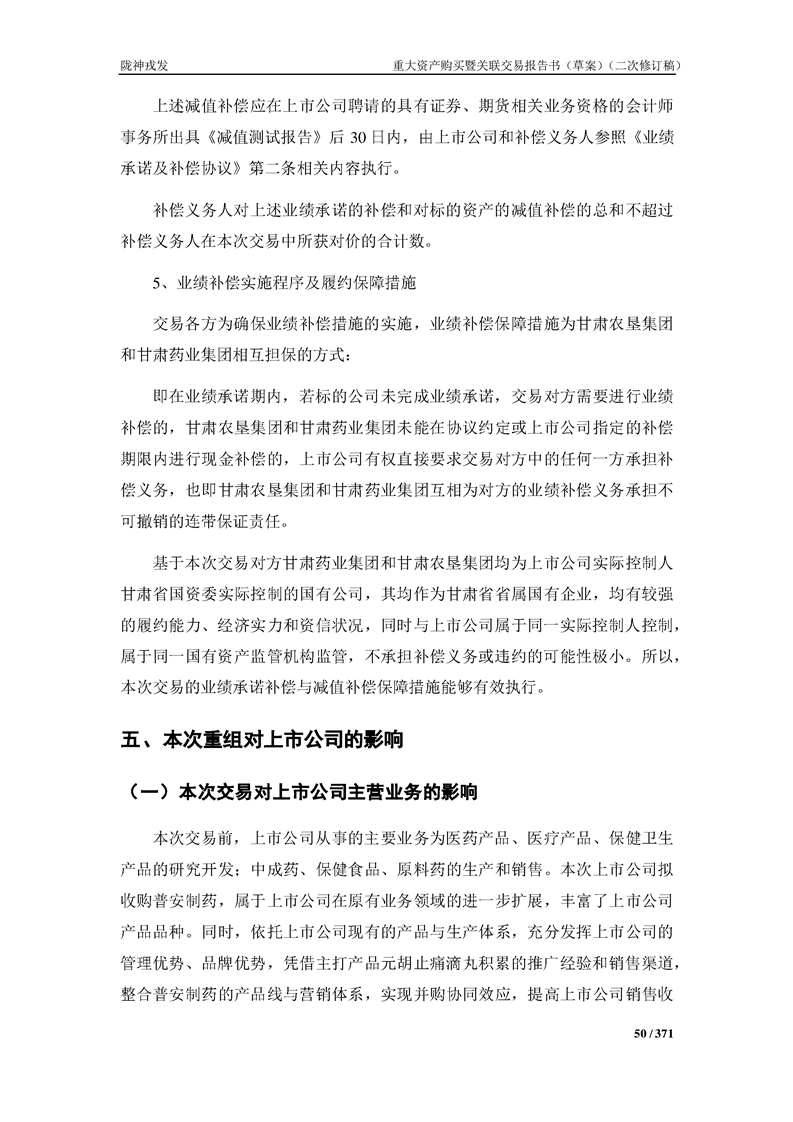 陇神戎发

重大资产购买暨关联交易报告书（草案）（二次修订稿）

上述减值补偿应在上市公司聘请的具有证券、期货相关业务资格的会计师事务所出具《减值测试报告》后 30 日内，由上市公司和补偿义务人参照《业绩承诺及补偿协议》第二条相关内容执行。

补偿义务人对上述业绩承诺的补偿和对标的资产的减值补偿的总和不超过补偿义务人在本次交易中所获对价的合计数。

5、业绩补偿实施程序及履约保障措施

交易各方为确保业绩补偿措施的实施，业绩补偿保障措施为甘肃农垦集团和甘肃药业集团相互担保的方式：

即在业绩承诺期内，若标的公司未完成业绩承诺，交易对方需要进行业绩补偿的，甘肃农垦集团和甘肃药业集团未能在协议约定或上市公司指定的补偿期限内进行现金补偿的，上市公司有权直接要求交易对方中的任何一方承担补偿义务，也即甘肃农垦集团和甘肃药业集团互相为对方的业绩补偿义务承担不可撤销的连带保证责任。

基于本次交易对方甘肃药业集团和甘肃农垦集团均为上市公司实际控制人甘肃省国资委实际控制的国有公司，其均作为甘肃省省属国有企业，均有较强的履约能力、经济实力和资信状况，同时与上市公司属于同一实际控制人控制，属于同一国有资产监管机构监管，不承担补偿义务或违约的可能性极小。所以，本次交易的业绩承诺补偿与减值补偿保障措施能够有效执行。

五、本次重组对上市公司的影响

（一）本次交易对上市公司主营业务的影响

本次交易前，上市公司从事的主要业务为医药产品、医疗产品、保健卫生产品的研究开发；中成药、保健食品、原料药的生产和销售。本次上市公司拟收购普安制药，属于上市公司在原有业务领域的进一步扩展，丰富了上市公司产品品种。同时，依托上市公司现有的产品与生产体系，充分发挥上市公司的管理优势、品牌优势，凭借主打产品元胡止痛滴丸积累的推广经验和销售渠道，整合普安制药的产品线与营销体系，实现并购协同效应，提高上市公司销售收

50 / 371